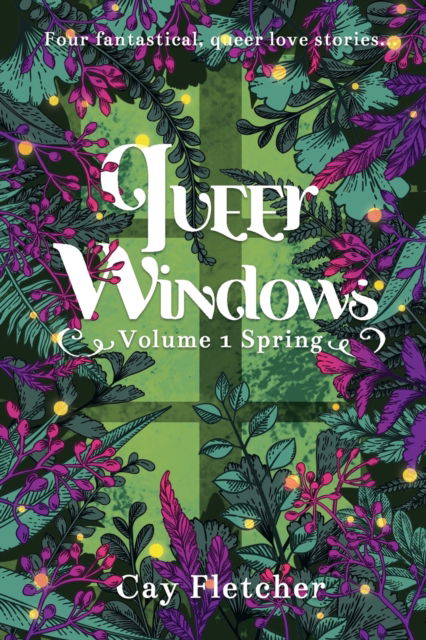 Four fantastical, queer love stories.

Queer Windows

Volume 1 Spring

Cay Fletcher